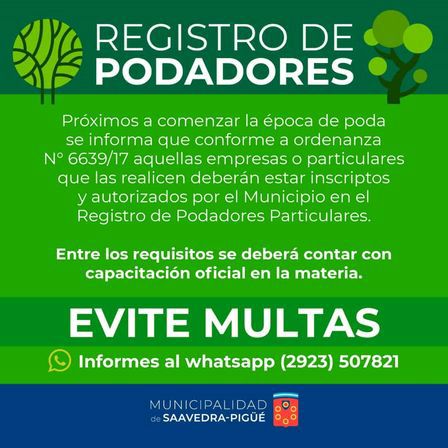 REGISTRO DE
PODADORES

Próximos a comenzar la época de poda se informa que conforme a ordenanza N° 6639/17 aquellas empresas o particulares que las realicen deberán estar inscriptos y autorizados por el Municipio en el Registro de Podadores Particulares.

Entre los requisitos se deberá contar con capacitación oficial en la materia.

EVITE MULTAS

Informes al whatsapp (2923) 507821

MUNICIPALIDAD
de SAAVEDRA-PIGÜÉ